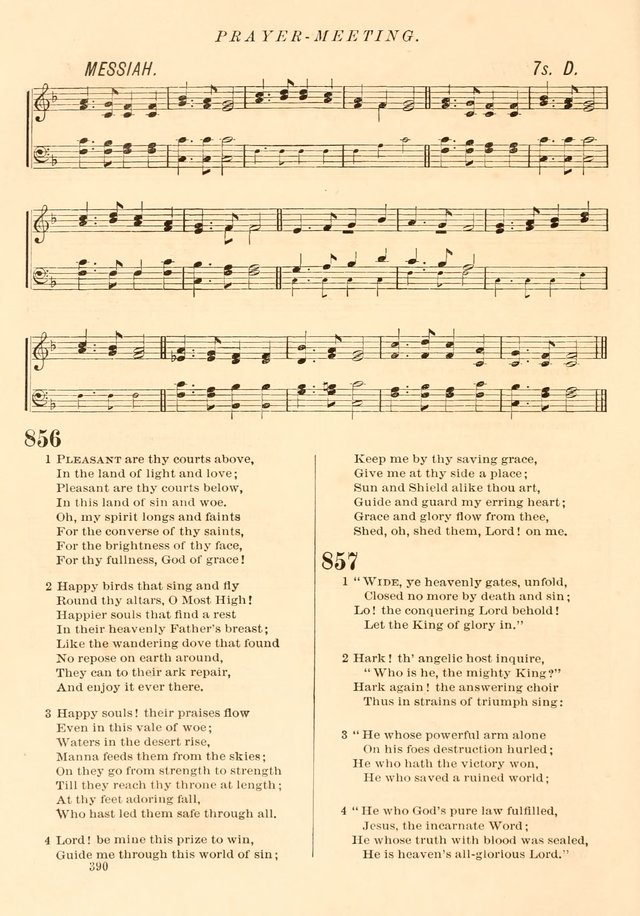 PRAYER-MEETING.

MESSIAH.

7s. D.

856

1 PLEASANT are thy courts above, In the land of light and love; Pleasant are thy courts below, In this land of sin and woe. Oh, my spirit longs and faints For the converse of thy saints, For the brightness of thy face, For thy fullness, God of grace!

2 Happy birds that sing and fly Round thy altars, O Most High! Happier souls that find a rest In their heavenly Father's breast; Like the wandering dove that found No repose on earth around, They can to their ark repair, And enjoy it ever there.

3 Happy souls! their praises flow Even in this vale of woe; Waters in the desert rise, Manna feeds them from the skies; On they go from strength to strength Till they reach thy throne at length; At thy feet adoring fall, Who hast led them safe through all.

4 Lord! be mine this prize to win, Guide me through this world of sin; Keep me by thy saving grace, Give me at thy side a place; Sun and Shield alike thou art, Guide and guard my erring heart; Grace and glory flow from thee, Shed, oh, shed them, Lord! on me.

857

1 "WIDE, ye heavenly gates, unfold, Closed no more by death and sin; Lo! the conquering Lord behold! Let the King of glory in."

2 Hark! th' angelic host inquire, "Who is he, the mighty King?" Hark again! the answering choir Thus in strains of triumph sing:

3 "He whose powerful arm alone On his foes destruction hurled; He who hath the victory won, He who saved a ruined world;

4 "He who God's pure law fulfilled, Jesus, the incarnate Word; He whose truth with blood was sealed, He is heaven's all-glorious Lord."

390